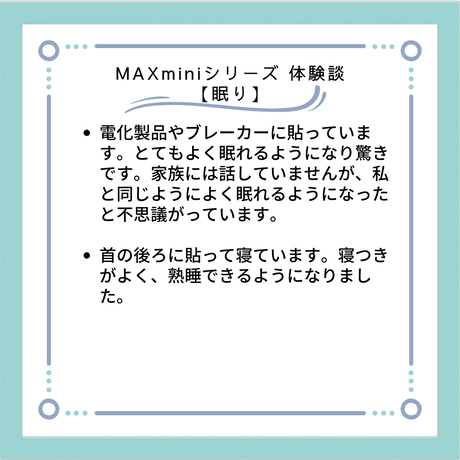 MAXminiシリーズ 体験談
【眠り】

• 電化製品やブレーカーに貼っています。とてもよく眠れるようになり驚きです。家族には話していませんが、私と同じようによく眠れるようになったと不思議がっています。

• 首の後ろに貼って寝ています。寝つきがよく、熟睡できるようになりました。